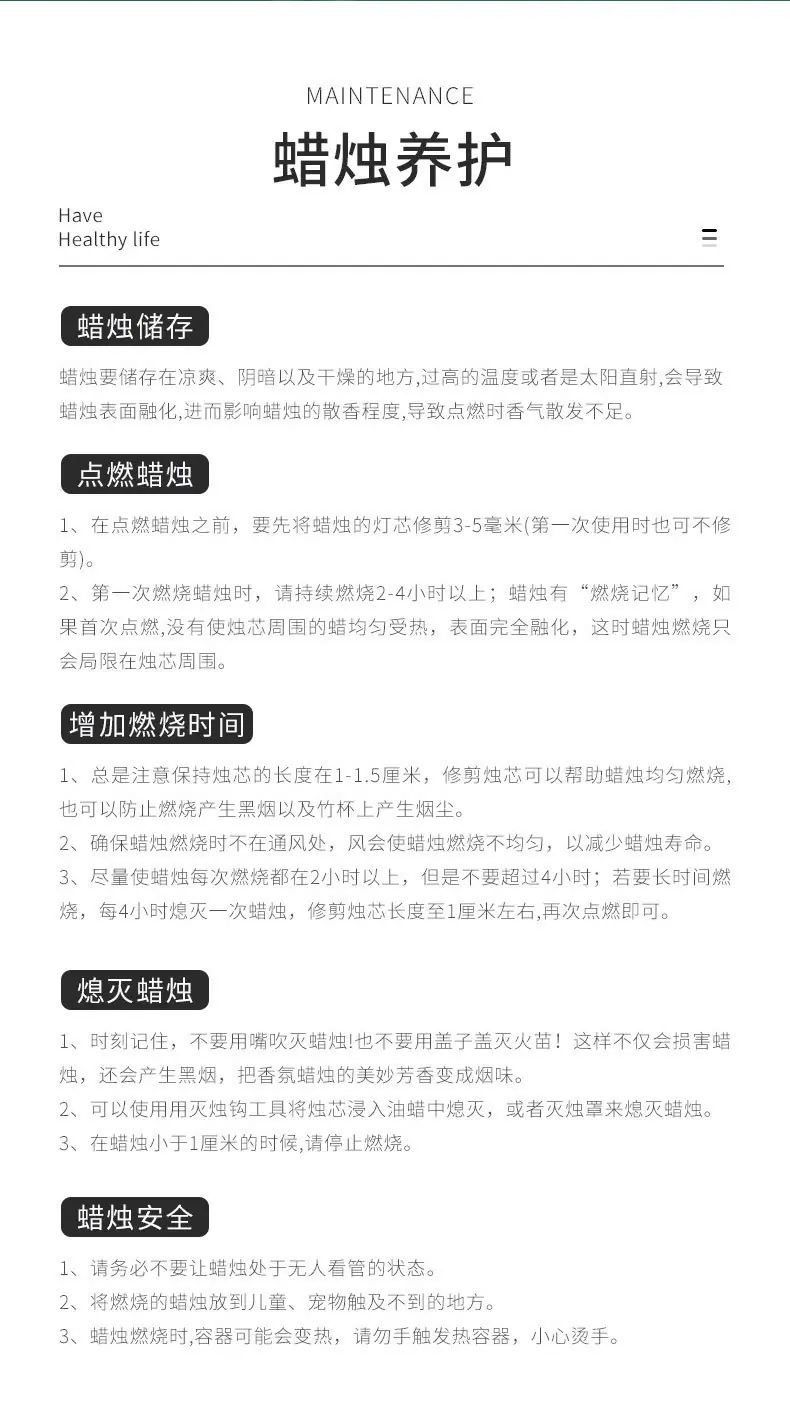 MAINTENANCE

蜡烛养护

Have
Healthy life

蜡烛储存

蜡烛要储存在凉爽、阴暗以及干燥的地方,过高的温度或者是太阳直射,会导致蜡烛表面融化,进而影响蜡烛的散香程度,导致点燃时香气散发不足。

点燃蜡烛

1、在点燃蜡烛之前，要先将蜡烛的灯芯修剪3-5毫米(第一次使用时也可不修剪)。

2、第一次燃烧蜡烛时，请持续燃烧2-4小时以上；蜡烛有“燃烧记忆”，如果首次点燃,没有使烛芯周围的蜡均匀受热，表面完全融化，这时蜡烛燃烧只会局限在烛芯周围。

增加燃烧时间

1、总是注意保持烛芯的长度在1-1.5厘米，修剪烛芯可以帮助蜡烛均匀燃烧,也可以防止燃烧产生黑烟以及竹杯上产生烟尘。

2、确保蜡烛燃烧时不在通风处，风会使蜡烛燃烧不均匀，以减少蜡烛寿命。

3、尽量使蜡烛每次燃烧都在2小时以上，但是不要超过4小时；若要长时间燃烧，每4小时熄灭一次蜡烛，修剪烛芯长度至1厘米左右,再次点燃即可。

熄灭蜡烛

1、时刻记住，不要用嘴吹灭蜡烛!也不要用盖子盖灭火苗！这样不仅会损害蜡烛，还会产生黑烟，把香氛蜡烛的美妙芳香变成烟味。

2、可以使用用灭烛钩工具将烛芯浸入油蜡中熄灭，或者灭烛罩来熄灭蜡烛。

3、在蜡烛小于1厘米的时候,请停止燃烧。

蜡烛安全

1、请务必不要让蜡烛处于无人看管的状态。

2、将燃烧的蜡烛放到儿童、宠物触及不到的地方。

3、蜡烛燃烧时,容器可能会变热，请勿手触发热容器，小心烫手。